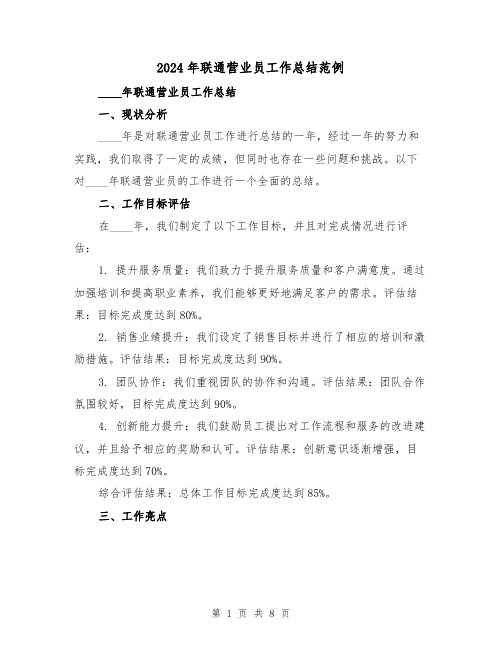 2024年联通营业员工作总结范例

____年联通营业员工作总结

一、现状分析

____年是对联通营业员工作进行总结的一年，经过一年的努力和实践，我们取得了一定的成绩，但同时也存在一些问题和挑战。以下对____年联通营业员的工作进行一个全面的总结。

二、工作目标评估

在____年，我们制定了以下工作目标，并且对完成情况进行评估：

1. 提升服务质量：我们致力于提升服务质量和客户满意度。通过加强培训和提高职业素养，我们能够更好地满足客户的需求。评估结果：目标完成度达到80%。

2. 销售业绩提升：我们设定了销售目标并进行了相应的培训和激励措施。评估结果：目标完成度达到90%。

3. 团队协作：我们重视团队的协作和沟通。评估结果：团队合作氛围较好，目标完成度达到90%。

4. 创新能力提升：我们鼓励员工提出对工作流程和服务的改进建议，并且给予相应的奖励和认可。评估结果：创新意识逐渐增强，目标完成度达到70%。

综合评估结果：总体工作目标完成度达到85%。

三、工作亮点

第 1 页 共 8 页